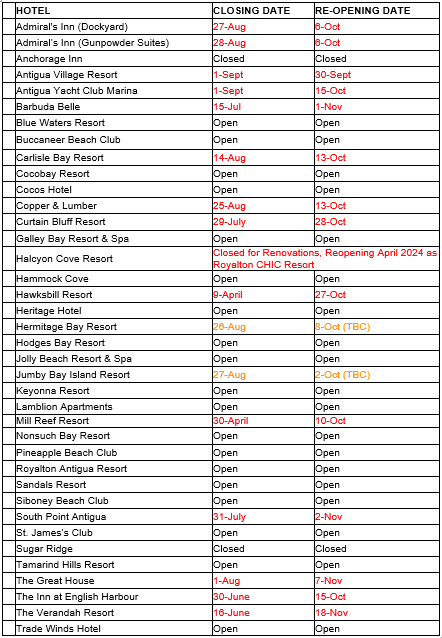 | HOTEL | CLOSING DATE | RE-OPENING DATE |
|---|---|---|
| Admiral's Inn (Dockyard) | 27-Aug | 6-Oct |
| Admiral's Inn (Gunpowder Suites) | 28-Aug | 6-Oct |
| Anchorage Inn | Closed | Closed |
| Antigua Village Resort | 1-Sept | 30-Sept |
| Antigua Yacht Club Marina | 1-Sept | 15-Oct |
| Barbuda Belle | 15-Jul | 1-Nov |
| Blue Waters Resort | Open | Open |
| Buccaneer Beach Club | Open | Open |
| Carlisle Bay Resort | 14-Aug | 13-Oct |
| Cocobay Resort | Open | Open |
| Cocos Hotel | Open | Open |
| Copper & Lumber | 25-Aug | 13-Oct |
| Curtain Bluff Resort | 29-July | 28-Oct |
| Galley Bay Resort & Spa | Open | Open |
| Halcyon Cove Resort | Closed for Renovations, Reopening April 2024 as Royalton CHIC Resort | |
| Hammock Cove | Open | Open |
| Hawksbill Resort | 9-April | 27-Oct |
| Heritage Hotel | Open | Open |
| Hermitage Bay Resort | 26-Aug | 8-Oct (TBC) |
| Hodges Bay Resort | Open | Open |
| Jolly Beach Resort & Spa | Open | Open |
| Jumby Bay Island Resort | 27-Aug | 2-Oct (TBC) |
| Keyonna Resort | Open | Open |
| Lamblion Apartments | Open | Open |
| Mill Reef Resort | 30-April | 10-Oct |
| Nonsuch Bay Resort | Open | Open |
| Pineapple Beach Club | Open | Open |
| Royalton Antigua Resort | Open | Open |
| Sandals Resort | Open | Open |
| Siboney Beach Club | Open | Open |
| South Point Antigua | 31-July | 2-Nov |
| St. James's Club | Open | Open |
| Sugar Ridge | Closed | Closed |
| Tamarind Hills Resort | Open | Open |
| The Great House | 1-Aug | 7-Nov |
| The Inn at English Harbour | 30-June | 15-Oct |
| The Verandah Resort | 16-June | 18-Nov |
| Trade Winds Hotel | Open | Open |